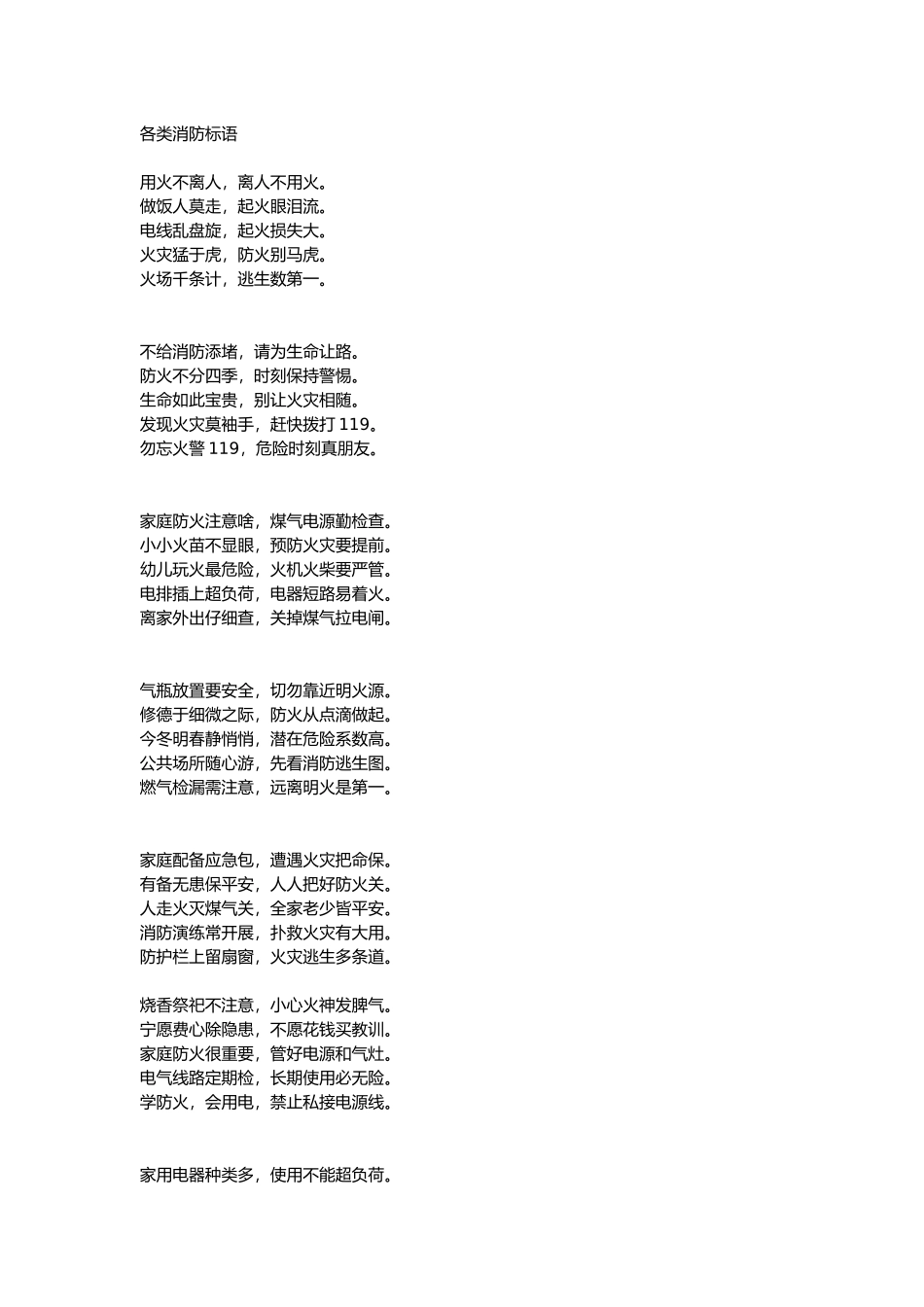 各类消防标语

用火不离人，离人不用火。
做饭人莫走，起火眼泪流。
电线乱盘旋，起火损失大。
火灾猛于虎，防火别马虎。
火场千条计，逃生数第一。

不给消防添堵，请为生命让路。
防火不分四季，时刻保持警惕。
生命如此宝贵，别让火灾相随。
发现火灾莫袖手，赶快拨打 119。
勿忘火警 119，危险时刻真朋友。

家庭防火注意啥，煤气电源勤检查。
小小火苗不显眼，预防火灾要提前。
幼儿玩火最危险，火机火柴要严管。
电排插上超负荷，电器短路易着火。
离家外出仔细查，关掉煤气拉电闸。

气瓶放置要安全，切勿靠近明火源。
修德于细微之际，防火从点滴做起。
今冬明春静悄悄，潜在危险系数高。
公共场所随心游，先看消防逃生图。
燃气检漏需注意，远离明火是第一。

家庭配备应急包，遭遇火灾把命保。
有备无患保平安，人人把好防火关。
人走火灭煤气关，全家老少皆平安。
消防演练常开展，扑救火灾有大用。
防护栏上留扇窗，火灾逃生多条道。

烧香祭祀不注意，小心火神发脾气。
宁愿费心除隐患，不愿花钱买教训。
家庭防火很重要，管好电源和气灶。
电气线路定期检，长期使用必无险。
学防火，会用电，禁止私接电源线。

家用电器种类多，使用不能超负荷。